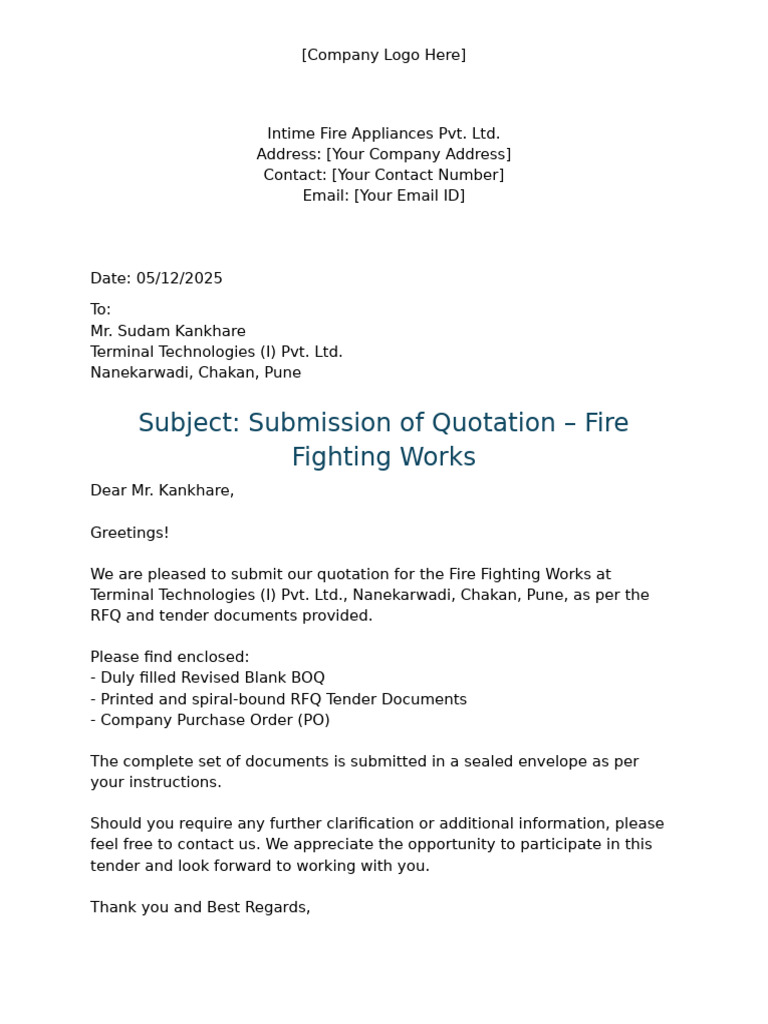 [Company Logo Here]

Intime Fire Appliances Pvt. Ltd.
Address: [Your Company Address]
Contact: [Your Contact Number]
Email: [Your Email ID]

Date: 05/12/2025

To:
Mr. Sudam Kankhare
Terminal Technologies (I) Pvt. Ltd.
Nanekarwadi, Chakan, Pune

Subject: Submission of Quotation – Fire Fighting Works

Dear Mr. Kankhare,

Greetings!

We are pleased to submit our quotation for the Fire Fighting Works at Terminal Technologies (I) Pvt. Ltd., Nanekarwadi, Chakan, Pune, as per the RFQ and tender documents provided.

Please find enclosed:
- Duly filled Revised Blank BOQ
- Printed and spiral-bound RFQ Tender Documents
- Company Purchase Order (PO)

The complete set of documents is submitted in a sealed envelope as per your instructions.

Should you require any further clarification or additional information, please feel free to contact us. We appreciate the opportunity to participate in this tender and look forward to working with you.

Thank you and Best Regards,